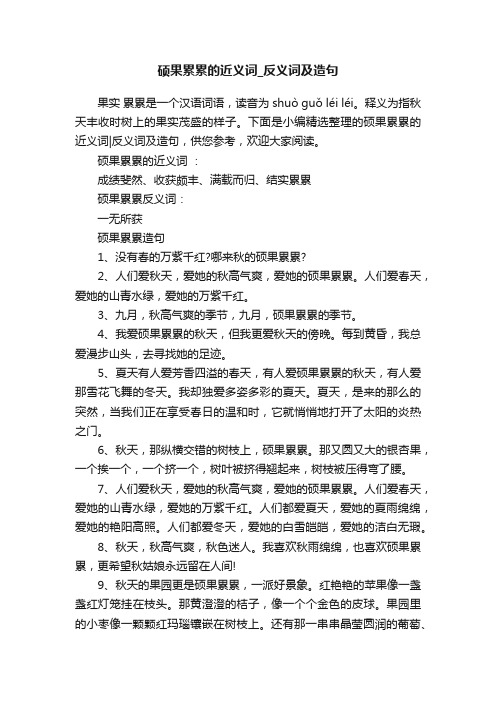 硕果累累的近义词_反义词及造句

果实 累累是一个汉语词语，读音为 shuò guǒ léi léi。释义为指秋天丰收时树上的果实茂盛的样子。下面是小编精选整理的硕果累累的近义词|反义词及造句，供您参考，欢迎大家阅读。

硕果累累的近义词 ：

成绩斐然、收获颇丰、满载而归、结实累累

硕果累累反义词：

一无所获

硕果累累造句

1、没有春的万紫千红?哪来秋的硕果累累?

2、人们爱秋天，爱她的秋高气爽，爱她的硕果累累。人们爱春天，爱她的山青水绿，爱她的万紫千红。

3、九月，秋高气爽的季节，九月，硕果累累的季节。

4、我爱硕果累累的秋天，但我更爱秋天的傍晚。每到黄昏，我总爱漫步山头，去寻找她的足迹。

5、夏天有人爱芳香四溢的春天，有人爱硕果累累的秋天，有人爱那雪花飞舞的冬天。我却独爱多姿多彩的夏天。夏天，是来的那么的突然，当我们正在享受春日的温和时，它就悄悄地打开了太阳的炎热之门。

6、秋天，那纵横交错的树枝上，硕果累累。那又圆又大的银杏果，一个挨一个，一个挤一个，树叶被挤得翘起来，树枝被压得弯了腰。

7、人们爱秋天，爱她的秋高气爽，爱她的硕果累累。人们爱春天，爱她的山青水绿，爱她的万紫千红。人们都爱夏天，爱她的夏雨绵绵，爱她的艳阳高照。人们都爱冬天，爱她的白雪皑皑，爱她的洁白无瑕。

8、秋天，秋高气爽，秋色迷人。我喜欢秋雨绵绵，也喜欢硕果累累，更希望秋姑娘永远留在人间!

9、秋天的果园更是硕果累累，一派好景象。红艳艳的苹果像一盏盏红灯笼挂在枝头。那黄澄澄的桔子，像一个个金色的皮球。果园里的小枣像一颗颗红玛瑙镶嵌在树枝上。还有那一串串晶莹圆润的葡萄、